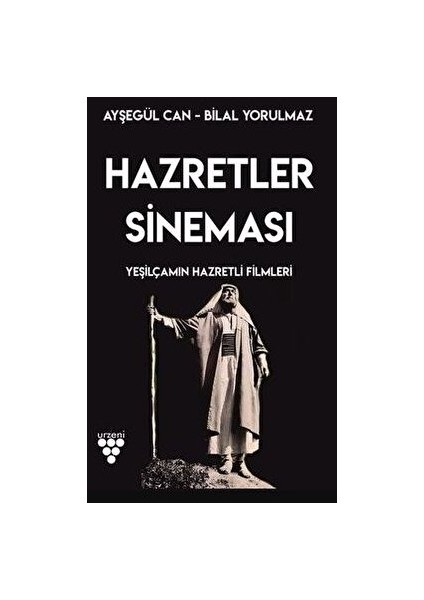 AYŞEGÜL CAN - BİLAL YORULMAZ

HAZRETLER SİNEMASI

YEŞİLÇAMIN HAZRETLİ FİLMLERİ

urzeni